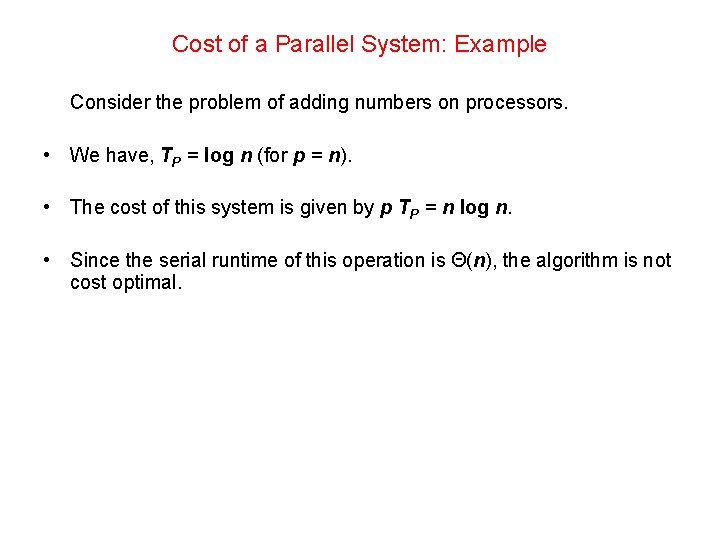 Cost of a Parallel System: Example

Consider the problem of adding numbers on processors.

• We have, $T_P = \log n$ (for $p = n$).

• The cost of this system is given by $p T_P = n \log n$.

• Since the serial runtime of this operation is $\Theta(n)$, the algorithm is not cost optimal.